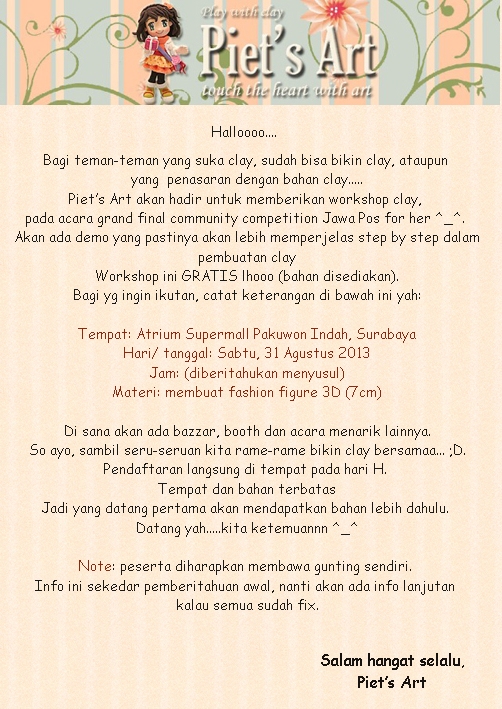 Play with clay
Piet's Art
touch the heart with art

Halloooo....

Bagi teman-teman yang suka clay, sudah bisa bikin clay, ataupun yang penasaran dengan bahan clay.....
Piet's Art akan hadir untuk memberikan workshop clay, pada acara grand final community competition Jawa Pos for her ^_^.
Akan ada demo yang pastinya akan lebih memperjelas step by step dalam pembuatan clay
Workshop ini GRATIS lhooo (bahan disediakan).
Bagi yg ingin ikutan, catat keterangan di bawah ini yah:

Tempat: Atrium Supermall Pakuwon Indah, Surabaya
Hari/ tanggal: Sabtu, 31 Agustus 2013
Jam: (diberitahukan menyusul)
Materi: membuat fashion figure 3D (7cm)

Di sana akan ada bazzar, booth dan acara menarik lainnya.
So ayo, sambil seru-seruan kita rame-rame bikin clay bersamaa... ;D.
Pendaftaran langsung di tempat pada hari H.
Tempat dan bahan terbatas
Jadi yang datang pertama akan mendapatkan bahan lebih dahulu.
Datang yah.....kita ketemuannn ^_^

Note: peserta diharapkan membawa gunting sendiri.
Info ini sekedar pemberitahuan awal, nanti akan ada info lanjutan kalau semua sudah fix.

Salam hangat selalu,
Piet's Art